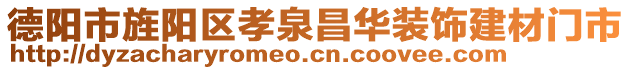 德阳市旌阳区孝泉昌华装饰建材门市
http://dyzacharyromeo.cn.coovee.com